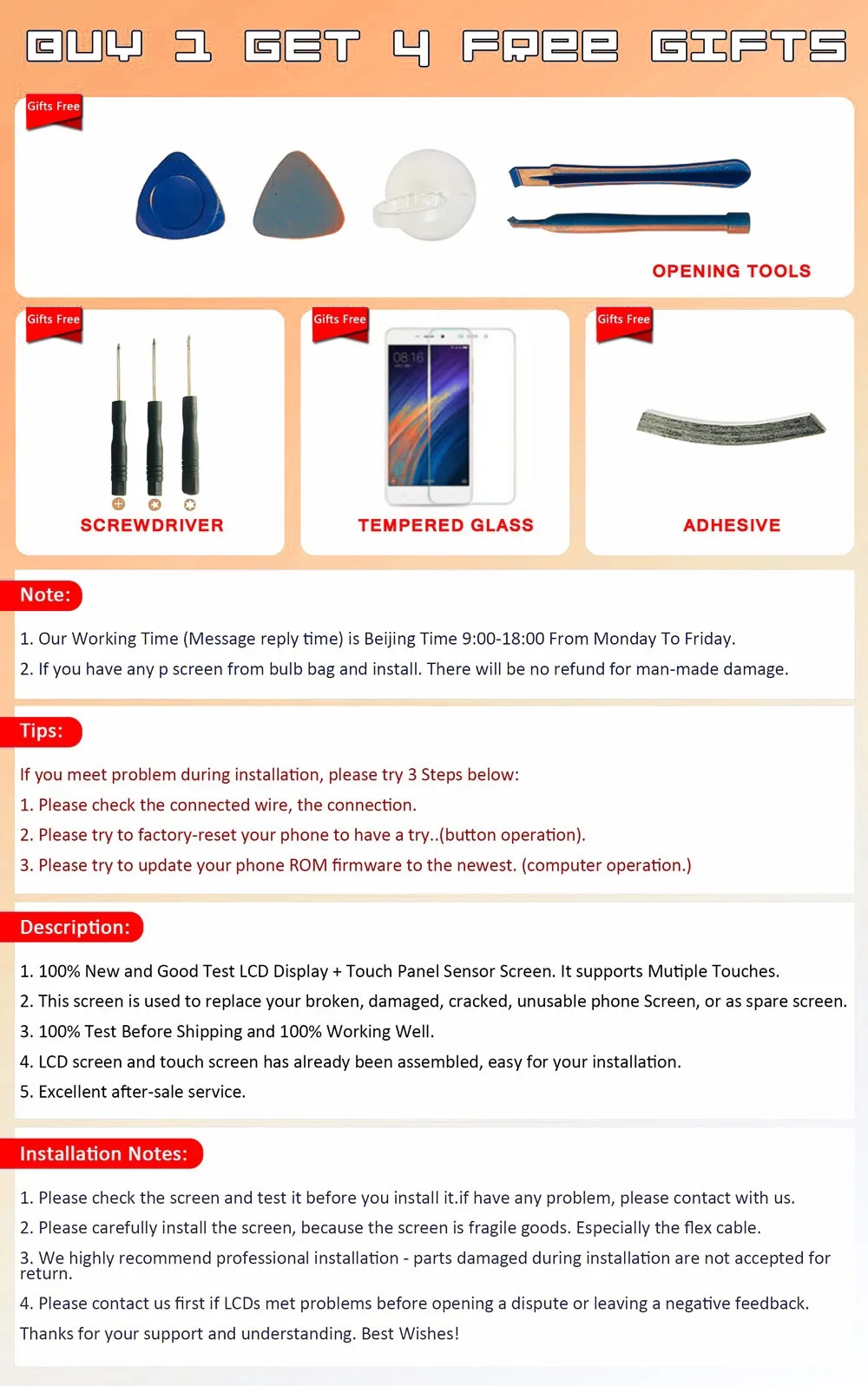 BUY 1 GET 4 FREE GIFTS

Gifts Free

OPENING TOOLS

Gifts Free

SCREWDRIVER

Gifts Free

08:16

TEMPERED GLASS

Gifts Free

ADHESIVE

Note:

1. Our Working Time (Message reply time) is Beijing Time 9:00-18:00 From Monday To Friday.

2. If you have any p screen from bulb bag and install. There will be no refund for man-made damage.

Tips:

If you meet problem during installation, please try 3 Steps below:

1. Please check the connected wire, the connection.

2. Please try to factory-reset your phone to have a try..(button operation).

3. Please try to update your phone ROM firmware to the newest. (computer operation.)

Description:

1. 100% New and Good Test LCD Display + Touch Panel Sensor Screen. It supports Mutiple Touches.

2. This screen is used to replace your broken, damaged, cracked, unusable phone Screen, or as spare screen.

3. 100% Test Before Shipping and 100% Working Well.

4. LCD screen and touch screen has already been assembled, easy for your installation.

5. Excellent after-sale service.

Installation Notes:

1. Please check the screen and test it before you install it.if have any problem, please contact with us.

2. Please carefully install the screen, because the screen is fragile goods. Especially the flex cable.

3. We highly recommend professional installation - parts damaged during installation are not accepted for return.

4. Please contact us first if LCDs met problems before opening a dispute or leaving a negative feedback.

Thanks for your support and understanding. Best Wishes!